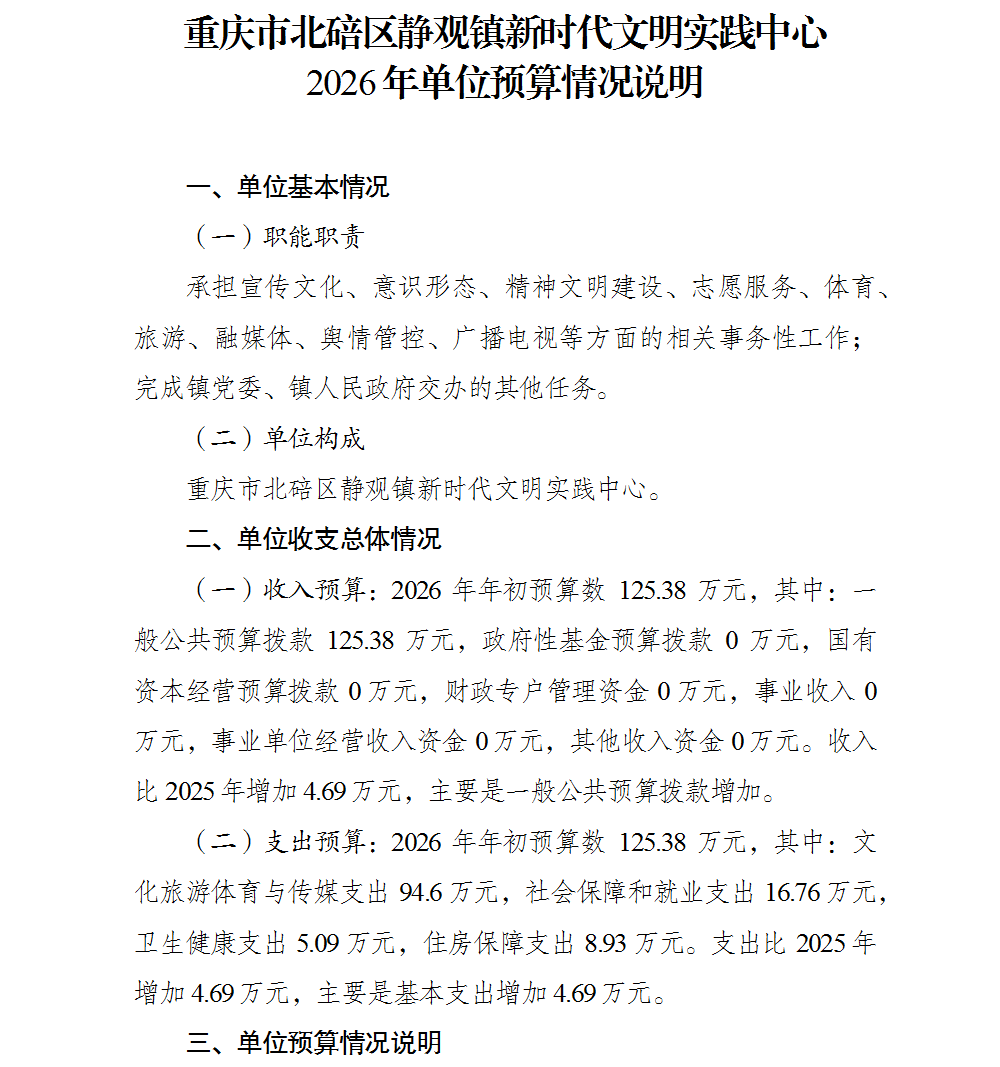 重庆市北碚区静观镇新时代文明实践中心
2026年单位预算情况说明

一、单位基本情况

（一）职能职责

承担宣传文化、意识形态、精神文明建设、志愿服务、体育、旅游、融媒体、舆情管控、广播电视等方面的相关事务性工作；完成镇党委、镇人民政府交办的其他任务。

（二）单位构成

重庆市北碚区静观镇新时代文明实践中心。

二、单位收支总体情况

（一）收入预算：2026 年年初预算数 125.38 万元，其中：一般公共预算拨款 125.38 万元，政府性基金预算拨款 0 万元，国有资本经营预算拨款 0 万元，财政专户管理资金 0 万元，事业收入 0 万元，事业单位经营收入资金 0 万元，其他收入资金 0 万元。收入比 2025 年增加 4.69 万元，主要是一般公共预算拨款增加。

（二）支出预算：2026 年年初预算数 125.38 万元，其中：文化旅游体育与传媒支出 94.6 万元，社会保障和就业支出 16.76 万元，卫生健康支出 5.09 万元，住房保障支出 8.93 万元。支出比 2025 年增加 4.69 万元，主要是基本支出增加 4.69 万元。

三、单位预算情况说明